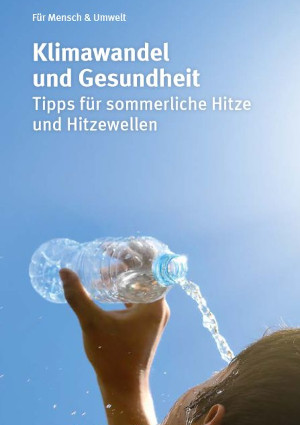 Für Mensch & Umwelt

Klimawandel und Gesundheit
Tipps für sommerliche Hitze und Hitzewellen